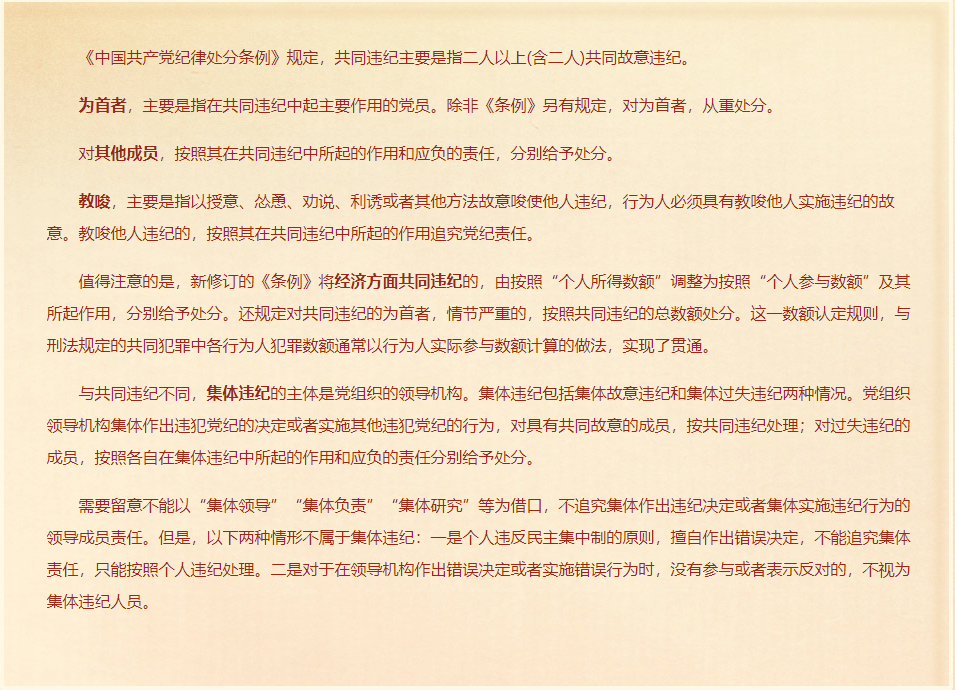 《中国共产党纪律处分条例》规定，共同违纪主要是指二人以上(含二人)共同故意违纪。

为首者，主要是指在共同违纪中起主要作用的党员。除非《条例》另有规定，对为首者，从重处分。

对其他成员，按照其在共同违纪中所起的作用和应负的责任，分别给予处分。

教唆，主要是指以授意、怂恿、劝说、利诱或者其他方法故意唆使他人违纪，行为人必须具有教唆他人实施违纪的故意。教唆他人违纪的，按照其在共同违纪中所起的作用追究党纪责任。

值得注意的是，新修订的《条例》将经济方面共同违纪的，由按照“个人所得数额”调整为按照“个人参与数额”及其所起作用，分别给予处分。还规定对共同违纪的为首者，情节严重的，按照共同违纪的总数额处分。这一数额认定规则，与刑法规定的共同犯罪中各行为人犯罪数额通常以行为人实际参与数额计算的做法，实现了贯通。

与共同违纪不同，集体违纪的主体是党组织的领导机构。集体违纪包括集体故意违纪和集体过失违纪两种情况。党组织领导机构集体作出违犯党纪的决定或者实施其他违犯党纪的行为，对具有共同故意的成员，按共同违纪处理；对过失违纪的成员，按照各自在集体违纪中所起的作用和应负的责任分别给予处分。

需要留意不能以“集体领导”“集体负责”“集体研究”等为借口，不追究集体作出违纪决定或者集体实施违纪行为的领导成员责任。但是，以下两种情形不属于集体违纪：一是个人违反民主集中制的原则，擅自作出错误决定，不能追究集体责任，只能按照个人违纪处理。二是对于在领导机构作出错误决定或者实施错误行为时，没有参与或者表示反对的，不视为集体违纪人员。